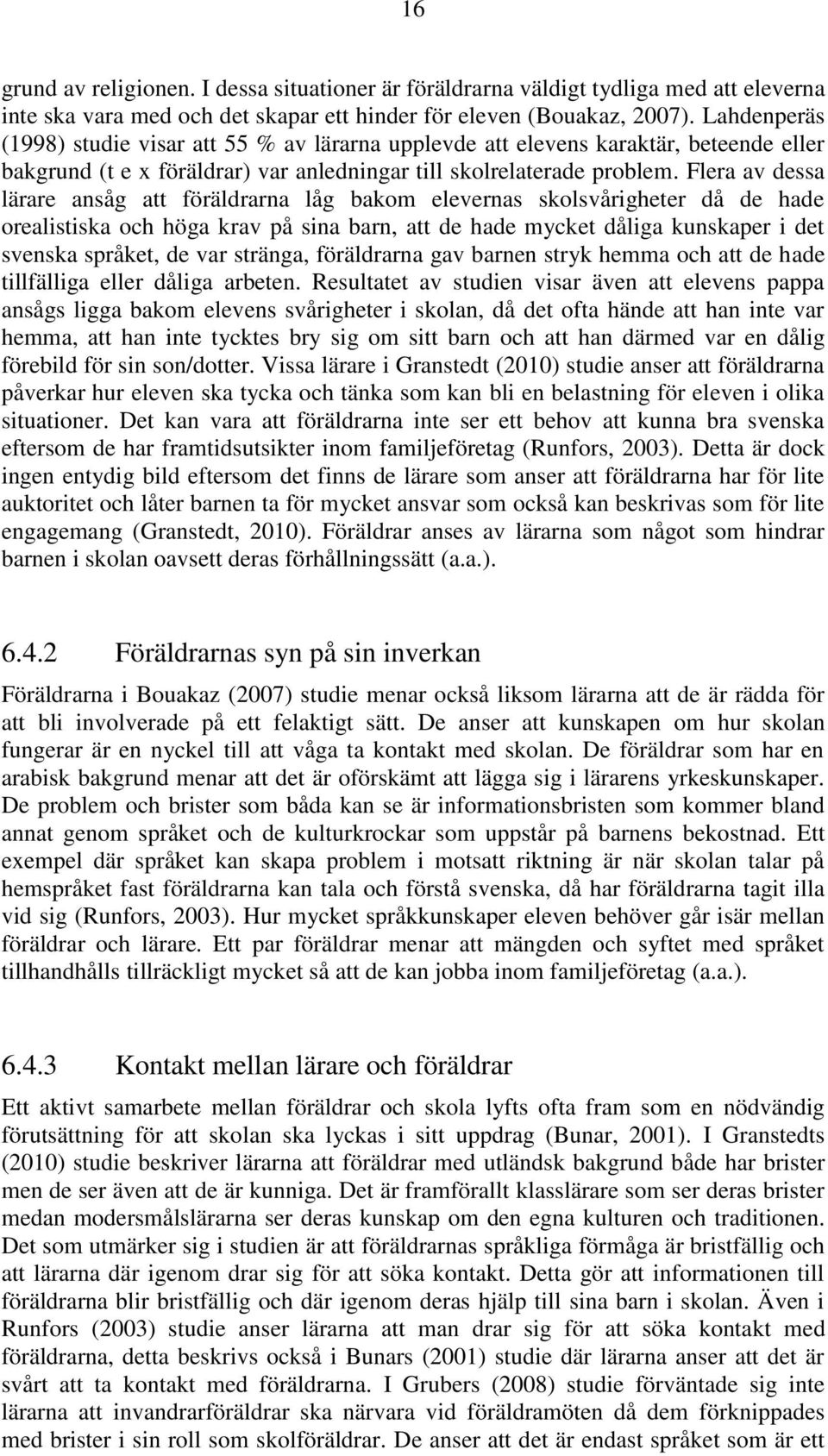 16

grund av religionen. I dessa situationer är föräldrarna väldigt tydliga med att eleverna inte ska vara med och det skapar ett hinder för eleven (Bouakaz, 2007). Lahdenperäs (1998) studie visar att 55 % av lärarna upplevde att elevens karaktär, beteende eller bakgrund (t e x föräldrar) var anledningar till skolrelaterade problem. Flera av dessa lärare ansåg att föräldrarna låg bakom elevernas skolsvårigheter då de hade orealistiska och höga krav på sina barn, att de hade mycket dåliga kunskaper i det svenska språket, de var stränga, föräldrarna gav barnen stryk hemma och att de hade tillfälliga eller dåliga arbeten. Resultatet av studien visar även att elevens pappa ansågs ligga bakom elevens svårigheter i skolan, då det ofta hände att han inte var hemma, att han inte tycktes bry sig om sitt barn och att han därmed var en dålig förebild för sin son/dotter. Vissa lärare i Granstedt (2010) studie anser att föräldrarna påverkar hur eleven ska tycka och tänka som kan bli en belastning för eleven i olika situationer. Det kan vara att föräldrarna inte ser ett behov att kunna bra svenska eftersom de har framtidsutsikter inom familjeföretag (Runfors, 2003). Detta är dock ingen entydig bild eftersom det finns de lärare som anser att föräldrarna har för lite auktoritet och låter barnen ta för mycket ansvar som också kan beskrivas som för lite engagemang (Granstedt, 2010). Föräldrar anses av lärarna som något som hindrar barnen i skolan oavsett deras förhållningssätt (a.a.).

6.4.2 Föräldrarnas syn på sin inverkan

Föräldrarna i Bouakaz (2007) studie menar också liksom lärarna att de är rädda för att bli involverade på ett felaktigt sätt. De anser att kunskapen om hur skolan fungerar är en nyckel till att våga ta kontakt med skolan. De föräldrar som har en arabisk bakgrund menar att det är oförskämt att lägga sig i lärarens yrkeskunskaper. De problem och brister som båda kan se är informationsbristen som kommer bland annat genom språket och de kulturkrockar som uppstår på barnens bekostnad. Ett exempel där språket kan skapa problem i motsatt riktning är när skolan talar på hemspråket fast föräldrarna kan tala och förstå svenska, då har föräldrarna tagit illa vid sig (Runfors, 2003). Hur mycket språkkunskaper eleven behöver går isär mellan föräldrar och lärare. Ett par föräldrar menar att mängden och syftet med språket tillhandhålls tillräckligt mycket så att de kan jobba inom familjeföretag (a.a.).

6.4.3 Kontakt mellan lärare och föräldrar

Ett aktivt samarbete mellan föräldrar och skola lyfts ofta fram som en nödvändig förutsättning för att skolan ska lyckas i sitt uppdrag (Bunar, 2001). I Granstedts (2010) studie beskriver lärarna att föräldrar med utländsk bakgrund både har brister men de ser även att de är kunniga. Det är framförallt klasslärare som ser deras brister medan modersmålslärarna ser deras kunskap om den egna kulturen och traditionen. Det som utmärker sig i studien är att föräldrarnas språkliga förmåga är bristfällig och att lärarna där igenom drar sig för att söka kontakt. Detta gör att informationen till föräldrarna blir bristfällig och där igenom deras hjälp till sina barn i skolan. Även i Runfors (2003) studie anser lärarna att man drar sig för att söka kontakt med föräldrarna, detta beskrivs också i Bunars (2001) studie där lärarna anser att det är svårt att ta kontakt med föräldrarna. I Grubers (2008) studie förväntade sig inte lärarna att invandrarföräldrar ska närvara vid föräldramöten då dem förknippades med brister i sin roll som skolföräldrar. De anser att det är endast språket som är ett